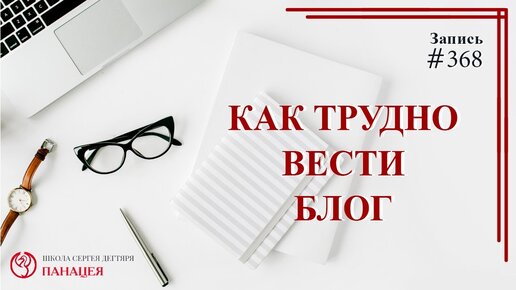 Запись
#368

КАК ТРУДНО
ВЕСТИ
БЛОГ

ШКОЛА СЕРГЕЯ ДЕГТЯРЯ
ПАНАЦЕЯ